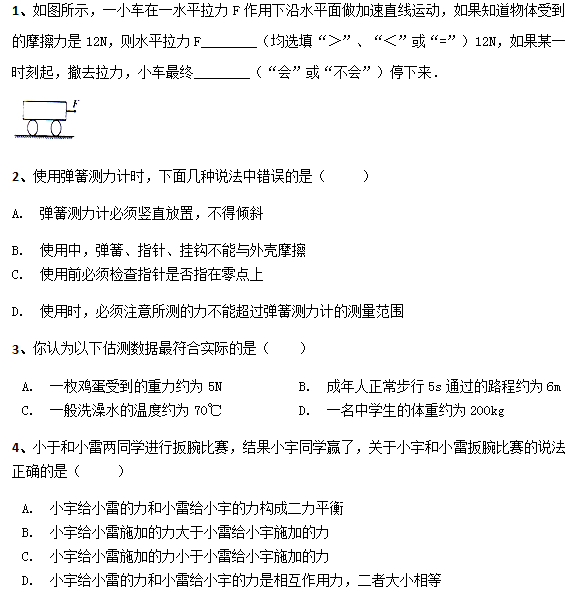 1、如图所示，一小车在一水平拉力 F 作用下沿水平面做加速直线运动，如果知道物体受到的摩擦力是 12N，则水平拉力 F________（均选填“>”、“<”或“=”）12N，如果某一时刻起，撤去拉力，小车最终________（“会”或“不会”）停下来．

F

2、使用弹簧测力计时，下面几种说法中错误的是（　　）

A.　弹簧测力计必须竖直放置，不得倾斜

B.　使用中，弹簧、指针、挂钩不能与外壳摩擦
C.　使用前必须检查指针是否指在零点上

D.　使用时，必须注意所测的力不能超过弹簧测力计的测量范围

3、你认为以下估测数据最符合实际的是（　　）

A.　一枚鸡蛋受到的重力约为 5N
B.　成年人正常步行 5s 通过的路程约为 6m
C.　一般洗澡水的温度约为 70℃
D.　一名中学生的体重约为 200kg

4、小于和小雷两同学进行扳腕比赛，结果小宇同学赢了，关于小宇和小雷扳腕比赛的说法正确的是（　　）

A.　小宇给小雷的力和小雷给小宇的力构成二力平衡
B.　小宇给小雷施加的力大于小雷给小宇施加的力
C.　小宇给小雷施加的力小于小雷给小宇施加的力
D.　小宇给小雷的力和小雷给小宇的力是相互作用力，二者大小相等